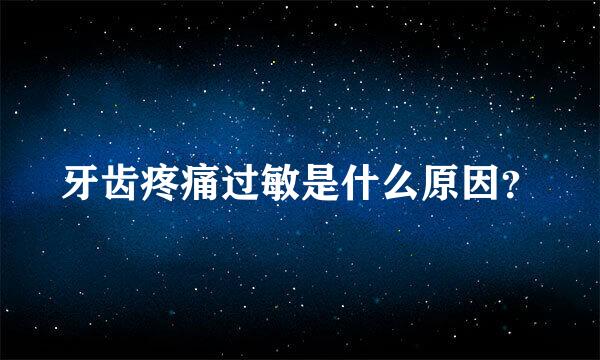 牙齿疼痛过敏是什么原因?